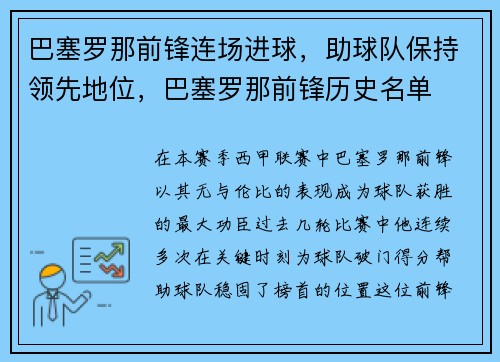 巴塞罗那前锋连场进球，助球队保持领先地位，巴塞罗那前锋历史名单

在本赛季西甲联赛中巴塞罗那前锋以其无与伦比的表现成为球队获胜的最大功臣过去几轮比赛中他连续多次在关键时刻为球队破门得分帮助球队稳固了榜首的位置这位前锋